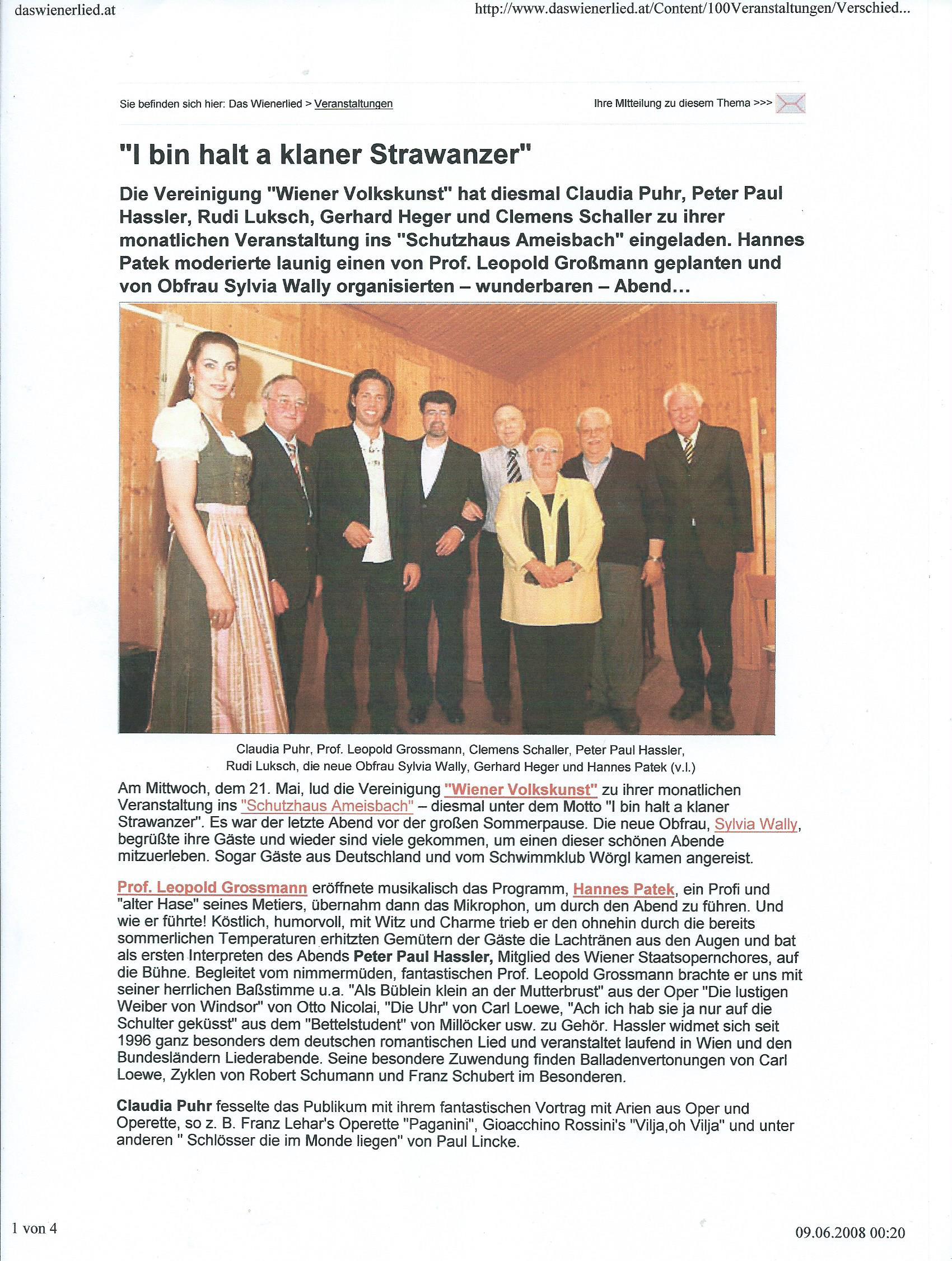 daswienerlied.at

http://www.daswienerlied.at/Content/100Veranstaltungen/Verschied...

Sie befinden sich hier: Das Wienerlied > Veranstaltungen

Ihre Mitteilung zu diesem Thema >>>

"I bin halt a klaner Strawanzer"

Die Vereinigung "Wiener Volkskunst" hat diesmal Claudia Puhr, Peter Paul Hassler, Rudi Luksch, Gerhard Heger und Clemens Schaller zu ihrer monatlichen Veranstaltung ins "Schutzhaus Ameisbach" eingeladen. Hannes Patek moderierte launig einen von Prof. Leopold Großmann geplanten und von Obfrau Sylvia Wally organisierten – wunderbaren – Abend...

Claudia Puhr, Prof. Leopold Grossmann, Clemens Schaller, Peter Paul Hassler, Rudi Luksch, die neue Obfrau Sylvia Wally, Gerhard Heger und Hannes Patek (v.l.)

Am Mittwoch, dem 21. Mai, lud die Vereinigung "Wiener Volkskunst" zu ihrer monatlichen Veranstaltung ins "Schutzhaus Ameisbach" – diesmal unter dem Motto "I bin halt a klaner Strawanzer". Es war der letzte Abend vor der großen Sommerpause. Die neue Obfrau, Sylvia Wally, begrüßte ihre Gäste und wieder sind viele gekommen, um einen dieser schönen Abende mitzuerleben. Sogar Gäste aus Deutschland und vom Schwimmklub Wörgl kamen angereist.

Prof. Leopold Grossmann eröffnete musikalisch das Programm, Hannes Patek, ein Profi und "alter Hase" seines Metiers, übernahm dann das Mikrophon, um durch den Abend zu führen. Und wie er führte! Köstlich, humorvoll, mit Witz und Charme trieb er den ohnehin durch die bereits sommerlichen Temperaturen erhitzten Gemütern der Gäste die Lachtränen aus den Augen und bat als ersten Interpreten des Abends Peter Paul Hassler, Mitglied des Wiener Staatsopernchores, auf die Bühne. Begleitet vom nimmermüden, fantastischen Prof. Leopold Grossmann brachte er uns mit seiner herrlichen Baßstimme u.a. "Als Büblein klein an der Mutterbrust" aus der Oper "Die lustigen Weiber von Windsor" von Otto Nicolai, "Die Uhr" von Carl Loewe, "Ach ich hab sie ja nur auf die Schulter geküsst" aus dem "Bettelstudent" von Millöcker usw. zu Gehör. Hassler widmet sich seit 1996 ganz besonders dem deutschen romantischen Lied und veranstaltet laufend in Wien und den Bundesländern Liederabende. Seine besondere Zuwendung finden Balladenvertonungen von Carl Loewe, Zyklen von Robert Schumann und Franz Schubert im Besonderen.

Claudia Puhr fesselte das Publikum mit ihrem fantastischen Vortrag mit Arien aus Oper und Operette, so z. B. Franz Lehar's Operette "Paganini", Gioacchino Rossini's "Vilja,oh Vilja" und unter anderen " Schlösser die im Monde liegen" von Paul Lincke.

1 von 4

09.06.2008 00:20